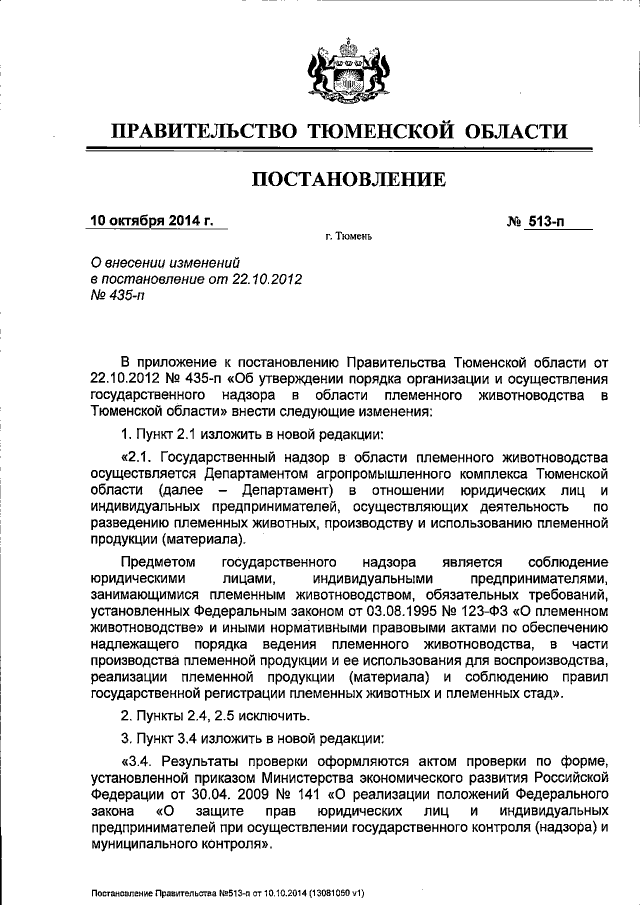 ПРАВИТЕЛЬСТВО ТЮМЕНСКОЙ ОБЛАСТИ

ПОСТАНОВЛЕНИЕ

10 октября 2014 г.

№ 513-п

г. Тюмень

О внесении изменений в постановление от 22.10.2012 № 435-п

В приложение к постановлению Правительства Тюменской области от 22.10.2012 № 435-п «Об утверждении порядка организации и осуществления государственного надзора в области племенного животноводства в Тюменской области» внести следующие изменения:

1. Пункт 2.1 изложить в новой редакции:

«2.1. Государственный надзор в области племенного животноводства осуществляется Департаментом агропромышленного комплекса Тюменской области (далее – Департамент) в отношении юридических лиц и индивидуальных предпринимателей, осуществляющих деятельность по разведению племенных животных, производству и использованию племенной продукции (материала).

Предметом государственного надзора является соблюдение юридическими лицами, индивидуальными предпринимателями, занимающимися племенным животноводством, обязательных требований, установленных Федеральным законом от 03.08.1995 № 123-ФЗ «О племенном животноводстве» и иными нормативными правовыми актами по обеспечению надлежащего порядка ведения племенного животноводства, в части производства племенной продукции и ее использования для воспроизводства, реализации племенной продукции (материала) и соблюдению правил государственной регистрации племенных животных и племенных стад».

2. Пункты 2.4, 2.5 исключить.

3. Пункт 3.4 изложить в новой редакции:

«3.4. Результаты проверки оформляются актом проверки по форме, установленной приказом Министерства экономического развития Российской Федерации от 30.04. 2009 № 141 «О реализации положений Федерального закона «О защите прав юридических лиц и индивидуальных предпринимателей при осуществлении государственного контроля (надзора) и муниципального контроля».

Постановление Правительства №513-п от 10.10.2014 (13081050 v1)